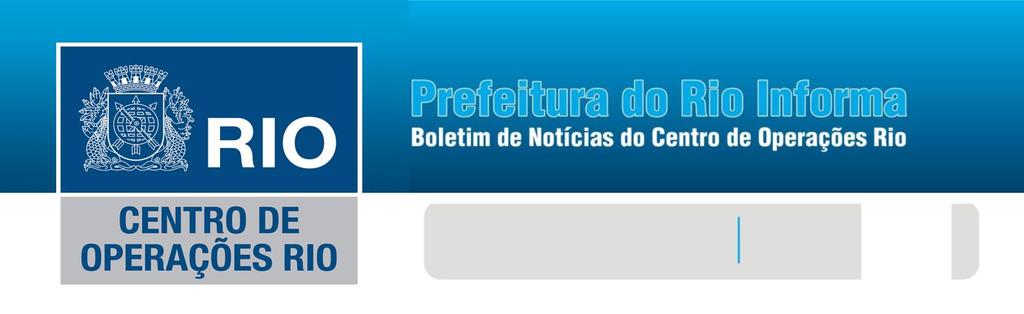 RIO

CENTRO DE OPERAÇÕES RIO

Prefeitura do Rio Informa

Boletim de Notícias do Centro de Operações Rio